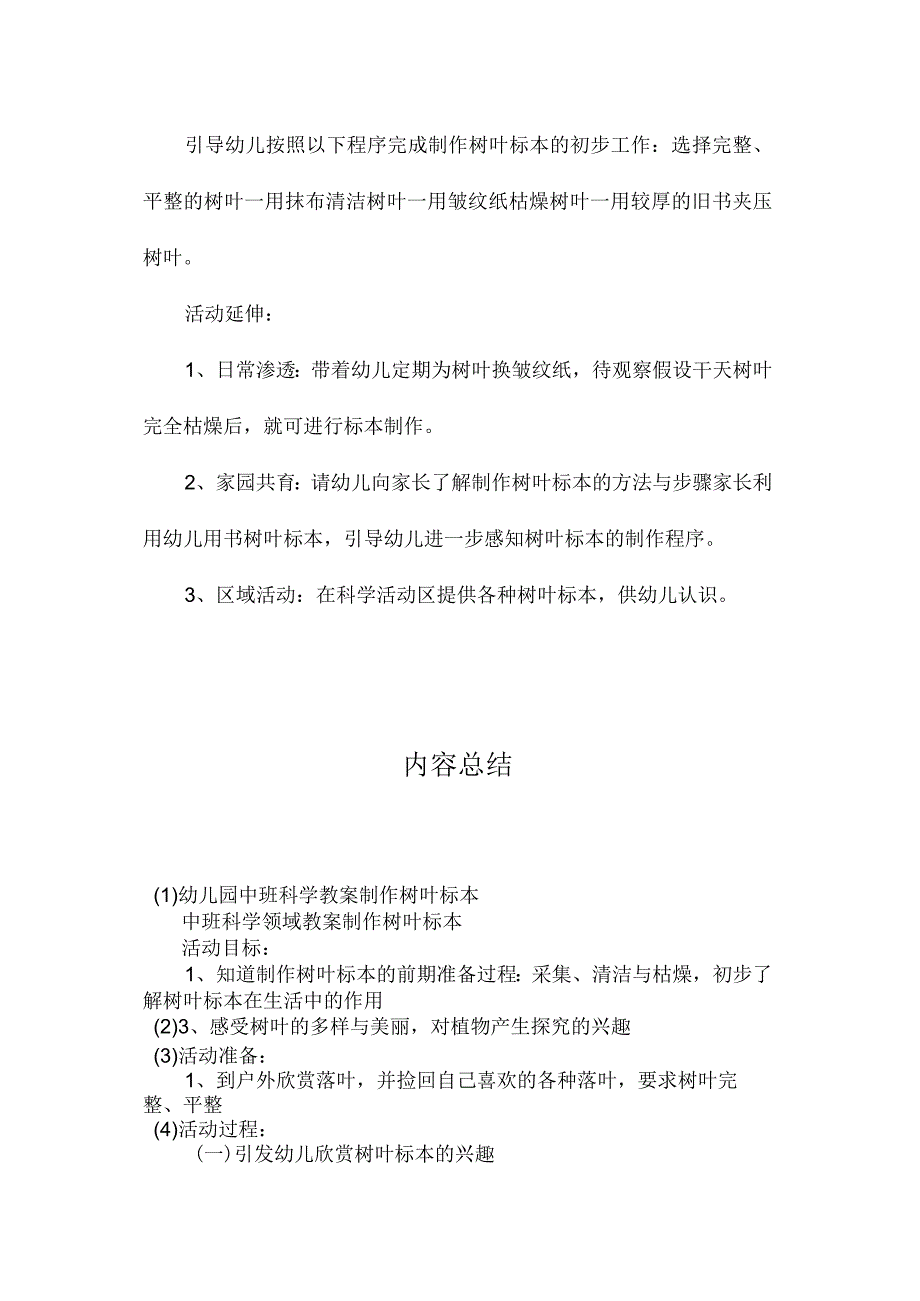 引导幼儿按照以下程序完成制作树叶标本的初步工作：选择完整、平整的树叶一用抹布清洁树叶一用皱纹纸枯燥树叶一用较厚的旧书夹压树叶。

活动延伸：

1、日常渗透：带着幼儿定期为树叶换皱纹纸，待观察假设干天树叶完全枯燥后，就可进行标本制作。

2、家园共育：请幼儿向家长了解制作树叶标本的方法与步骤家长利用幼儿用书树叶标本，引导幼儿进一步感知树叶标本的制作程序。

3、区域活动：在科学活动区提供各种树叶标本，供幼儿认识。

内容总结

(1)幼儿园中班科学教案制作树叶标本
中班科学领域教案制作树叶标本
活动目标：
1、知道制作树叶标本的前期准备过程：采集、清洁与枯燥，初步了解树叶标本在生活中的作用
(2)3、感受树叶的多样与美丽，对植物产生探究的兴趣
(3)活动准备：
1、到户外欣赏落叶，并捡回自己喜欢的各种落叶，要求树叶完整、平整
(4)活动过程：
(一)引发幼儿欣赏树叶标本的兴趣